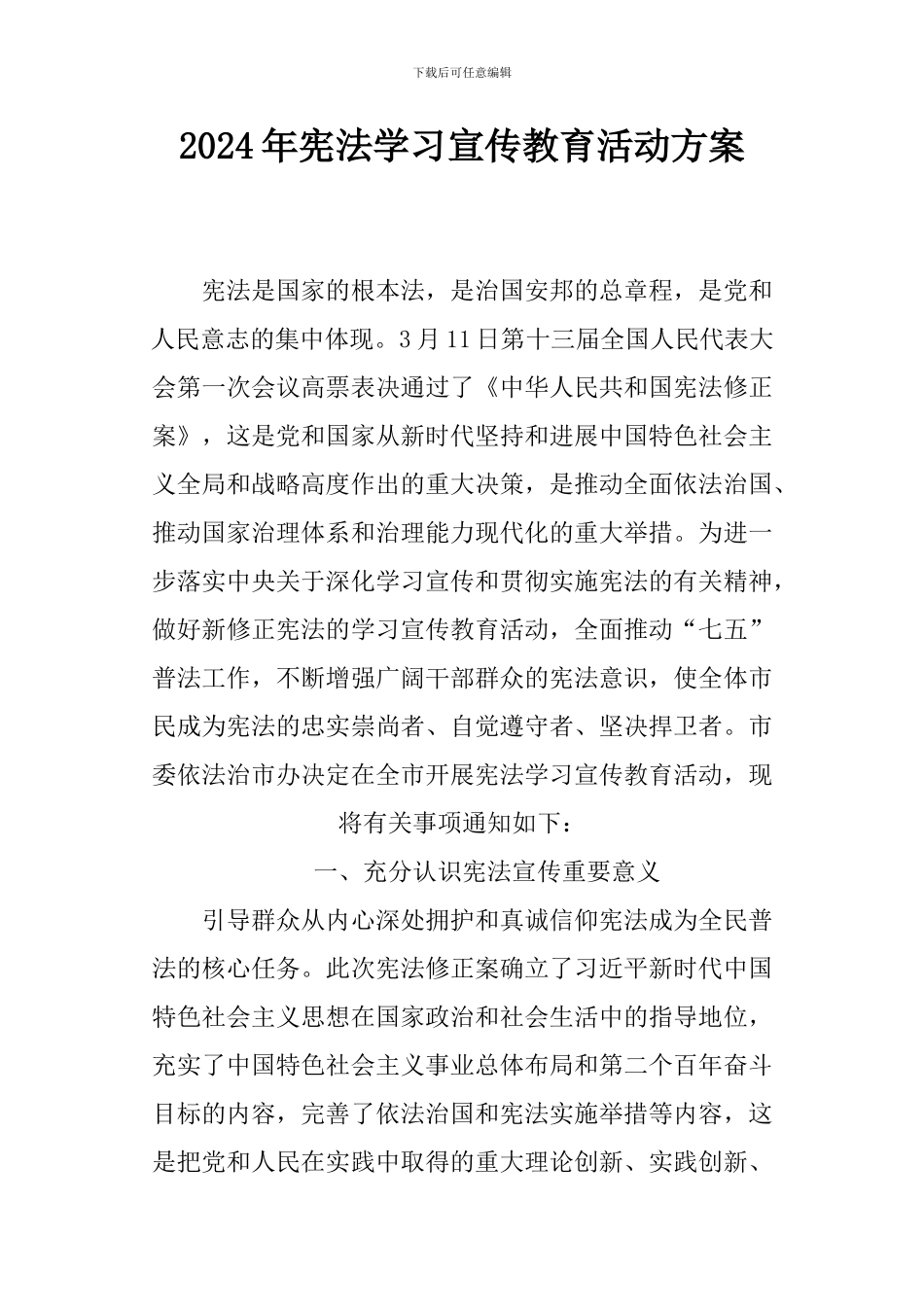 下载后可任意编辑

2024年宪法学习宣传教育活动方案

宪法是国家的根本法，是治国安邦的总章程，是党和人民意志的集中体现。3月11日第十三届全国人民代表大会第一次会议高票表决通过了《中华人民共和国宪法修正案》，这是党和国家从新时代坚持和进展中国特色社会主义全局和战略高度作出的重大决策，是推动全面依法治国、推动国家治理体系和治理能力现代化的重大举措。为进一步落实中央关于深化学习宣传和贯彻实施宪法的有关精神，做好新修正宪法的学习宣传教育活动，全面推动“七五”普法工作，不断增强广阔干部群众的宪法意识，使全体市民成为宪法的忠实崇尚者、自觉遵守者、坚决捍卫者。市委依法治市办决定在全市开展宪法学习宣传教育活动，现将有关事项通知如下：

一、充分认识宪法宣传重要意义

引导群众从内心深处拥护和真诚信仰宪法成为全民普法的核心任务。此次宪法修正案确立了习近平新时代中国特色社会主义思想在国家政治和社会生活中的指导地位，充实了中国特色社会主义事业总体布局和第二个百年奋斗目标的内容，完善了依法治国和宪法实施举措等内容，这是把党和人民在实践中取得的重大理论创新、实践创新、